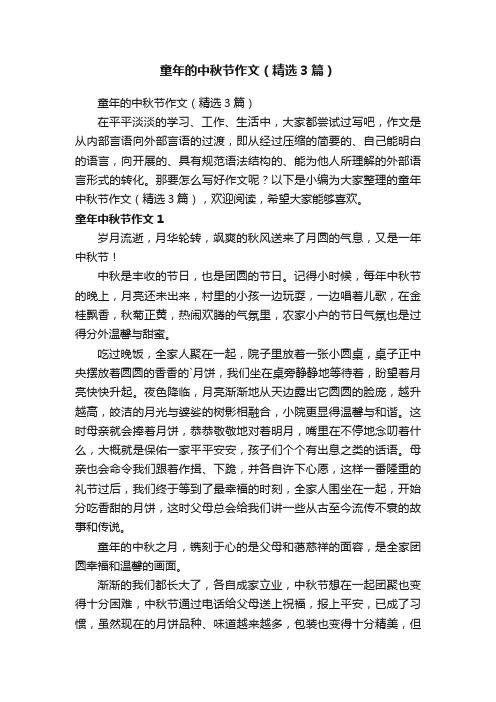 童年的中秋节作文（精选3篇）

童年的中秋节作文（精选3篇）

在平平淡淡的学习、工作、生活中，大家都尝试过写吧，作文是从内部言语向外部言语的过渡，即从经过压缩的简要的、自己能明白的语言，向开展的、具有规范语法结构的、能为他人所理解的外部语言形式的转化。那要怎么写好作文呢？以下是小编为大家整理的童年中秋节作文（精选3篇），欢迎阅读，希望大家能够喜欢。

童年中秋节作文1

岁月流逝，月华轮转，飒爽的秋风送来了月圆的气息，又是一年中秋节！

中秋是丰收的节日，也是团圆的节日。记得小时候，每年中秋节的晚上，月亮还未出来，村里的小孩一边玩耍，一边唱着儿歌，在金桂飘香，秋菊正黄，热闹欢腾的气氛里，农家小户的节日气氛也是过得分外温馨与甜蜜。

吃过晚饭，全家人聚在一起，院子里放着一张小圆桌，桌子正中央摆放着圆圆的香香的`月饼，我们坐在桌旁静静地等待着，盼望着月亮快快升起。夜色降临，月亮渐渐地从天边露出它圆圆的脸庞，越升越高，皎洁的月光与婆娑的树影相融合，小院更显得温馨与和谐。这时母亲就会捧着月饼，恭恭敬敬地对着明月，嘴里在不停地念叨着什么，大概就是保佑一家平平安安，孩子们个个有出息之类的话语。母亲也会命令我们跟着作揖、下跪，并各自许下心愿，这样一番隆重的礼节过后，我们终于等到了最幸福的时刻，全家人围坐在一起，开始分吃香甜的月饼，这时父母总会给我们讲一些从古至今流传不衰的故事和传说。

童年的中秋之月，镌刻于心的是父母和蔼慈祥的面容，是全家团圆幸福和温馨的画面。

渐渐的我们都长大了，各自成家立业，中秋节想在一起团聚也变得十分困难，中秋节通过电话给父母送上祝福，报上平安，已成了习惯，虽然现在的月饼品种、味道越来越多，包装也变得十分精美，但